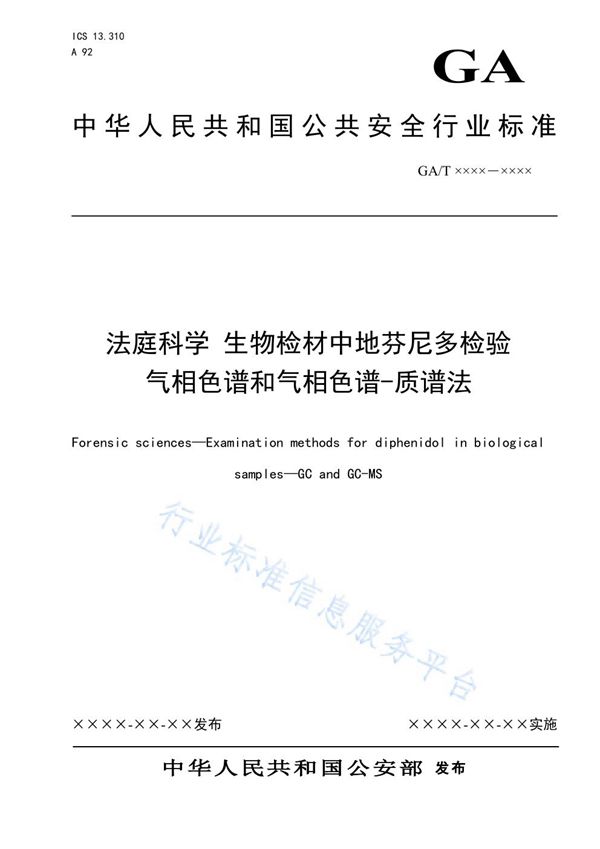 ICS 13.310
A 92

GA

中华人民共和国公共安全行业标准

GA/T ××××—××××

法庭科学 生物检材中地芬尼多检验
气相色谱和气相色谱-质谱法

Forensic sciences—Examination methods for diphenidol in biological samples—GC and GC-MS

行业标准信息服务平台

××××-××-××发布

××××-××-××实施

中华人民共和国公安部 发布